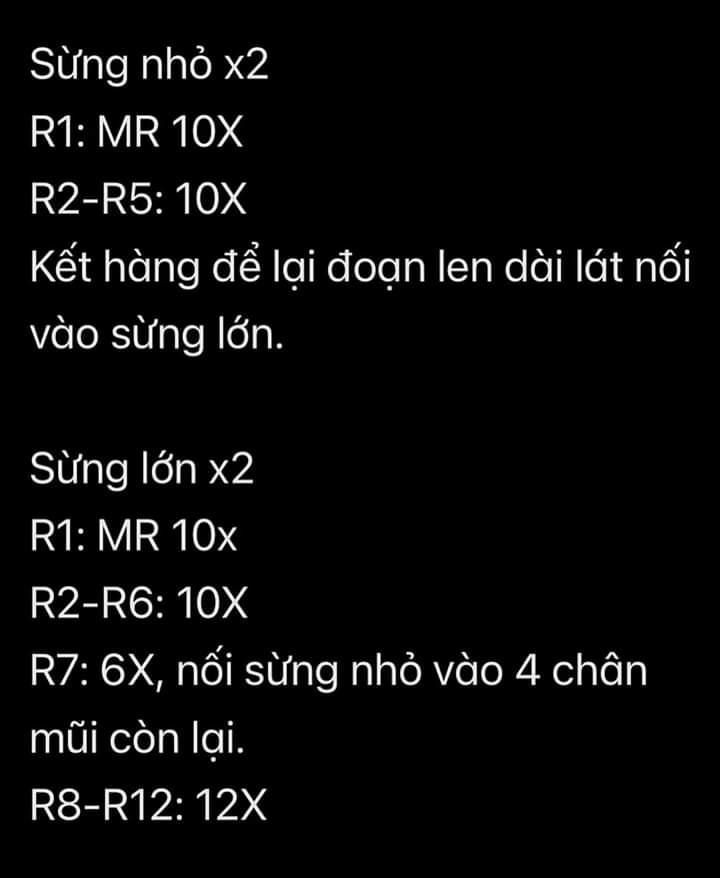 Sừng nhỏ x2
R1: MR 10X
R2-R5: 10X
Kết hàng để lại đoạn len dài lát nối vào sừng lớn.

Sừng lớn x2
R1: MR 10x
R2-R6: 10X
R7: 6X, nối sừng nhỏ vào 4 chân mũi còn lại.
R8-R12: 12X